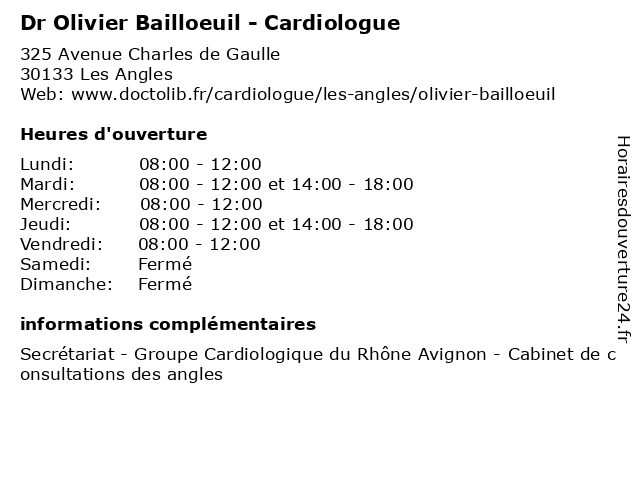 Dr Olivier Bailloeuil - Cardiologue

325 Avenue Charles de Gaulle
30133 Les Angles
Web: www.doctolib.fr/cardiologue/les-angles/olivier-bailloeuil

Heures d'ouverture

| | |
|---|---|
| Lundi: | 08:00 - 12:00 |
| Mardi: | 08:00 - 12:00 et 14:00 - 18:00 |
| Mercredi: | 08:00 - 12:00 |
| Jeudi: | 08:00 - 12:00 et 14:00 - 18:00 |
| Vendredi: | 08:00 - 12:00 |
| Samedi: | Fermé |
| Dimanche: | Fermé |

informations complémentaires

Secrétariat - Groupe Cardiologique du Rhône Avignon - Cabinet de consultations des angles

Horairesdouverture24.fr